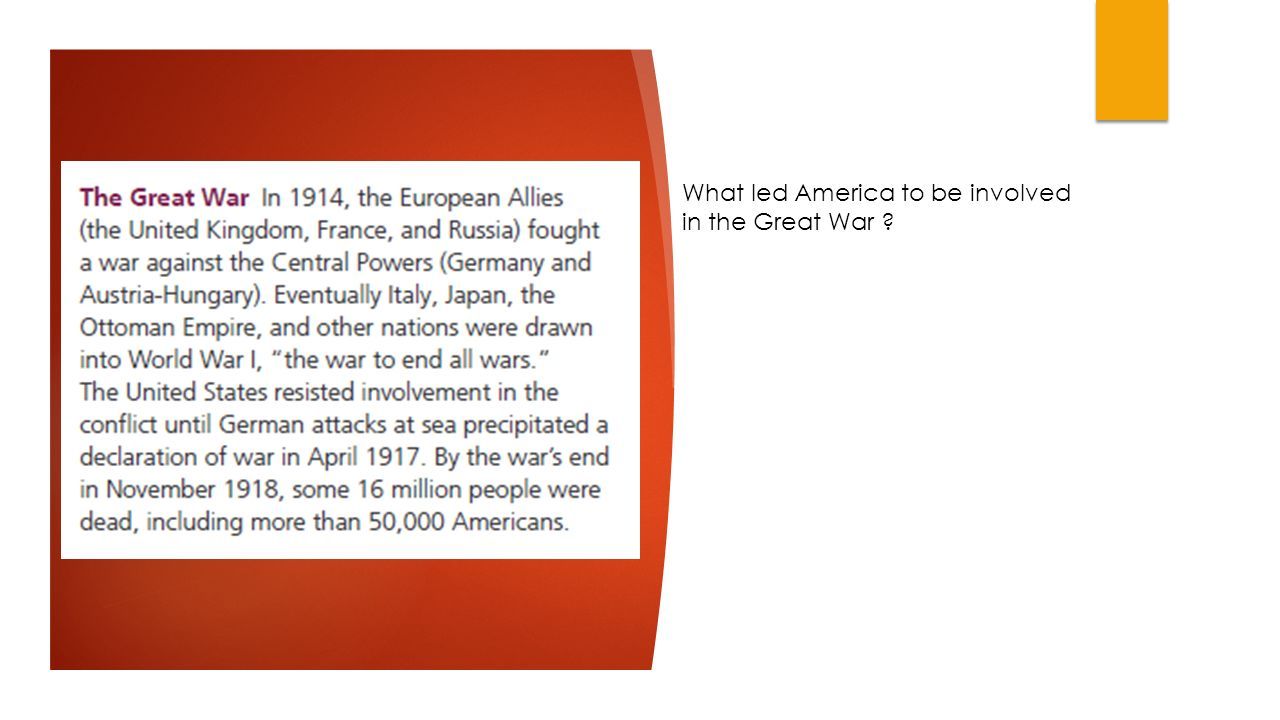 The Great War In 1914, the European Allies (the United Kingdom, France, and Russia) fought a war against the Central Powers (Germany and Austria-Hungary). Eventually Italy, Japan, the Ottoman Empire, and other nations were drawn into World War I, "the war to end all wars." The United States resisted involvement in the conflict until German attacks at sea precipitated a declaration of war in April 1917. By the war's end in November 1918, some 16 million people were dead, including more than 50,000 Americans.

What led America to be involved in the Great War ?